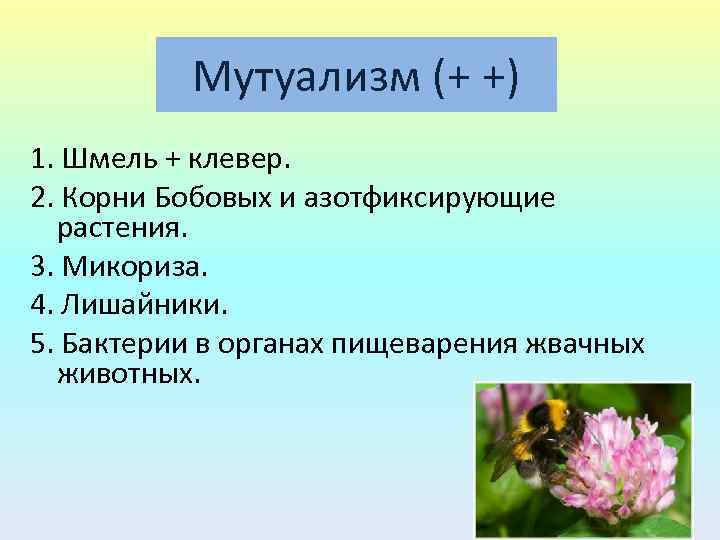 Мутуализм (+ +)

1. Шмель + клевер.
2. Корни Бобовых и азотфиксирующие растения.
3. Микориза.
4. Лишайники.
5. Бактерии в органах пищеварения жвачных животных.